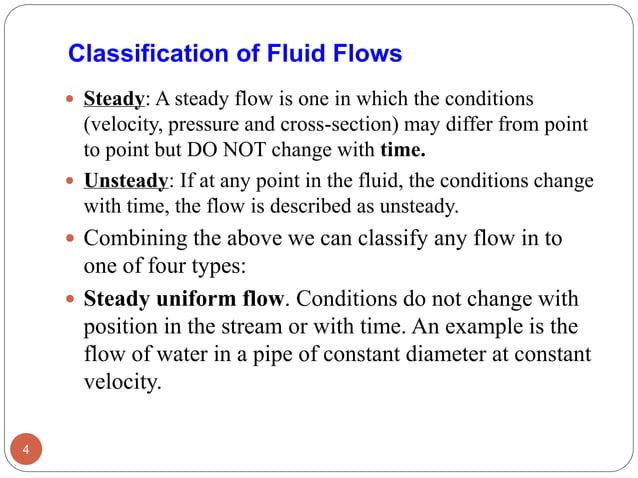 Classification of Fluid Flows

Steady: A steady flow is one in which the conditions (velocity, pressure and cross-section) may differ from point to point but DO NOT change with time.

Unsteady: If at any point in the fluid, the conditions change with time, the flow is described as unsteady.

Combining the above we can classify any flow in to one of four types:

Steady uniform flow. Conditions do not change with position in the stream or with time. An example is the flow of water in a pipe of constant diameter at constant velocity.

4